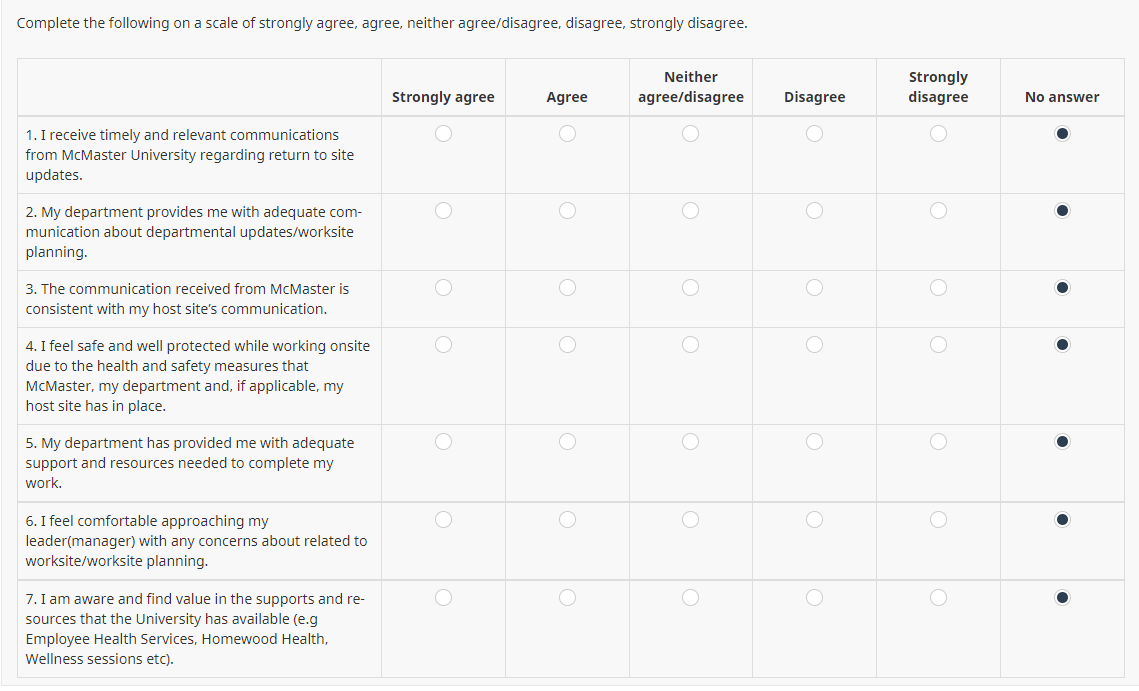 Complete the following on a scale of strongly agree, agree, neither agree/disagree, disagree, strongly disagree.

| | Strongly agree | Agree | Neither agree/disagree | Disagree | Strongly disagree | No answer |
|---|---|---|---|---|---|---|
| 1. I receive timely and relevant communications from McMaster University regarding return to site updates. | | | | | | |
| 2. My department provides me with adequate communication about departmental updates/worksite planning. | | | | | | |
| 3. The communication received from McMaster is consistent with my host site's communication. | | | | | | |
| 4. I feel safe and well protected while working onsite due to the health and safety measures that McMaster, my department and, if applicable, my host site has in place. | | | | | | |
| 5. My department has provided me with adequate support and resources needed to complete my work. | | | | | | |
| 6. I feel comfortable approaching my leader(manager) with any concerns about related to worksite/worksite planning. | | | | | | |
| 7. I am aware and find value in the supports and resources that the University has available (e.g Employee Health Services, Homewood Health, Wellness sessions etc). | | | | | | |